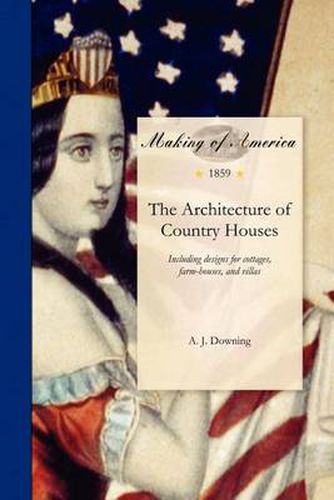 Making of America

1859

The Architecture of Country Houses

Including designs for cottages, farm-houses, and villas

A. J. Downing